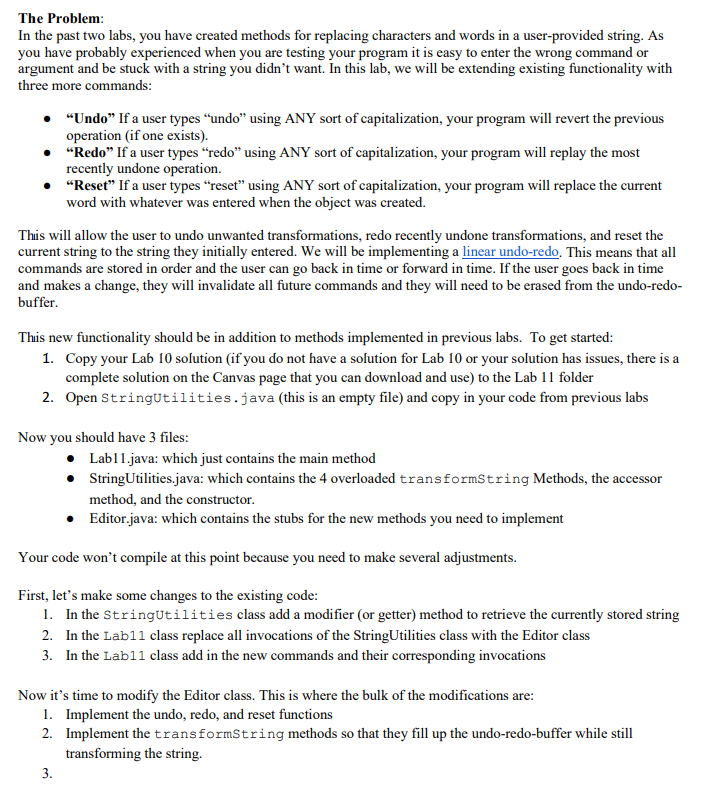 The Problem:
In the past two labs, you have created methods for replacing characters and words in a user-provided string. As you have probably experienced when you are testing your program it is easy to enter the wrong command or argument and be stuck with a string you didn't want. In this lab, we will be extending existing functionality with three more commands:

• "Undo" If a user types "undo" using ANY sort of capitalization, your program will revert the previous operation (if one exists).
• "Redo" If a user types "redo" using ANY sort of capitalization, your program will replay the most recently undone operation.
• "Reset" If a user types "reset" using ANY sort of capitalization, your program will replace the current word with whatever was entered when the object was created.

This will allow the user to undo unwanted transformations, redo recently undone transformations, and reset the current string to the string they initially entered. We will be implementing a linear undo-redo. This means that all commands are stored in order and the user can go back in time or forward in time. If the user goes back in time and makes a change, they will invalidate all future commands and they will need to be erased from the undo-redo-buffer.

This new functionality should be in addition to methods implemented in previous labs. To get started:
1. Copy your Lab 10 solution (if you do not have a solution for Lab 10 or your solution has issues, there is a complete solution on the Canvas page that you can download and use) to the Lab 11 folder
2. Open StringUtilities.java (this is an empty file) and copy in your code from previous labs

Now you should have 3 files:
• Lab11.java: which just contains the main method
• StringUtilities.java: which contains the 4 overloaded transformString Methods, the accessor method, and the constructor.
• Editor.java: which contains the stubs for the new methods you need to implement

Your code won't compile at this point because you need to make several adjustments.

First, let's make some changes to the existing code:
1. In the StringUtilities class add a modifier (or getter) method to retrieve the currently stored string
2. In the Lab11 class replace all invocations of the StringUtilities class with the Editor class
3. In the Lab11 class add in the new commands and their corresponding invocations

Now it's time to modify the Editor class. This is where the bulk of the modifications are:
1. Implement the undo, redo, and reset functions
2. Implement the transformString methods so that they fill up the undo-redo-buffer while still transforming the string.
3.